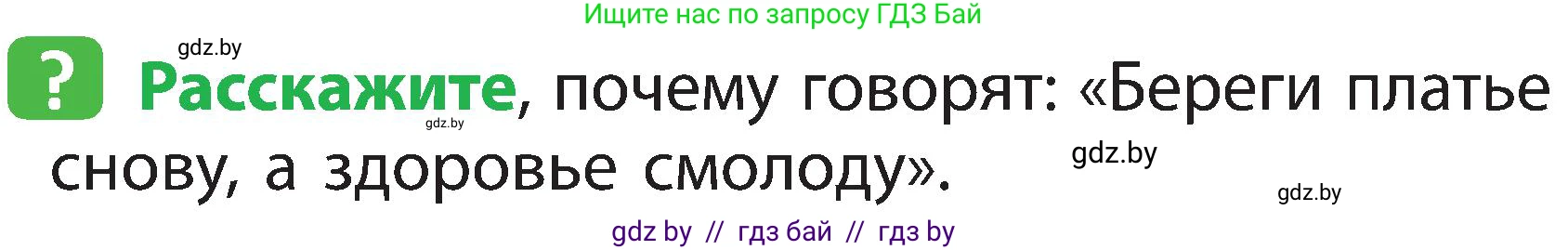 Ищите нас по запросу ГДЗ Бай

gdz.by

? Расскажите, почему говорят: «Береги платье снову, а здоровье смолоду».

gdz.by

gdz.by

gdz.by

gdz by // гдз бай // гдз by